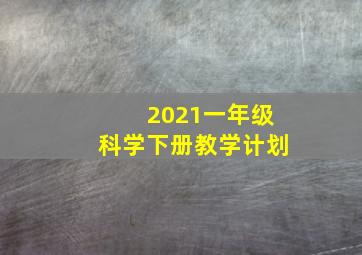 2021一年级
科学下册教学计划